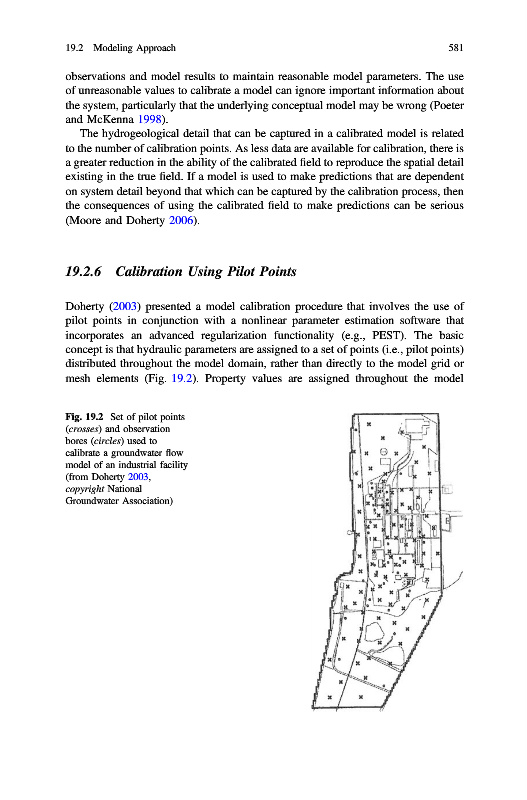 19.2 Modeling Approach 581

observations and model results to maintain reasonable model parameters. The use of unreasonable values to calibrate a model can ignore important information about the system, particularly that the underlying conceptual model may be wrong (Poeter and McKenna 1998).

The hydrogeological detail that can be captured in a calibrated model is related to the number of calibration points. As less data are available for calibration, there is a greater reduction in the ability of the calibrated field to reproduce the spatial detail existing in the true field. If a model is used to make predictions that are dependent on system detail beyond that which can be captured by the calibration process, then the consequences of using the calibrated field to make predictions can be serious (Moore and Doherty 2006).

19.2.6 Calibration Using Pilot Points

Doherty (2003) presented a model calibration procedure that involves the use of pilot points in conjunction with a nonlinear parameter estimation software that incorporates an advanced regularization functionality (e.g., PEST). The basic concept is that hydraulic parameters are assigned to a set of points (i.e., pilot points) distributed throughout the model domain, rather than directly to the model grid or mesh elements (Fig. 19.2). Property values are assigned throughout the model

Fig. 19.2 Set of pilot points (crosses) and observation bores (circles) used to calibrate a groundwater flow model of an industrial facility (from Doherty 2003, copyright National Groundwater Association)